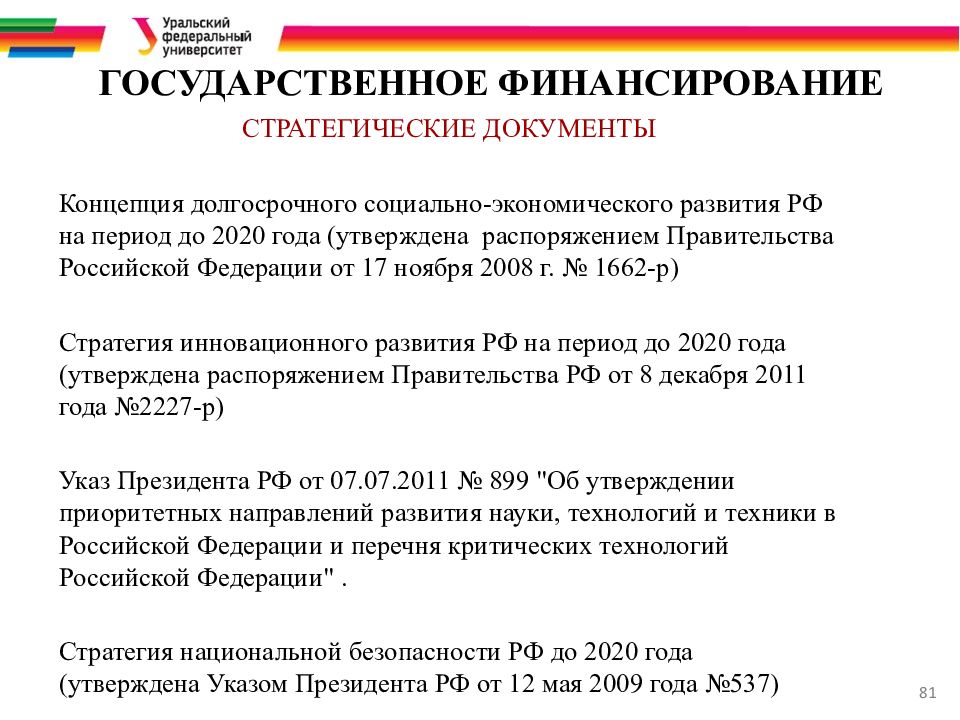 Уральский федеральный университет

ГОСУДАРСТВЕННОЕ ФИНАНСИРОВАНИЕ

СТРАТЕГИЧЕСКИЕ ДОКУМЕНТЫ

Концепция долгосрочного социально-экономического развития РФ на период до 2020 года (утверждена распоряжением Правительства Российской Федерации от 17 ноября 2008 г. № 1662-р)

Стратегия инновационного развития РФ на период до 2020 года (утверждена распоряжением Правительства РФ от 8 декабря 2011 года №2227-р)

Указ Президента РФ от 07.07.2011 № 899 "Об утверждении приоритетных направлений развития науки, технологий и техники в Российской Федерации и перечня критических технологий Российской Федерации" .

Стратегия национальной безопасности РФ до 2020 года (утверждена Указом Президента РФ от 12 мая 2009 года №537)

81